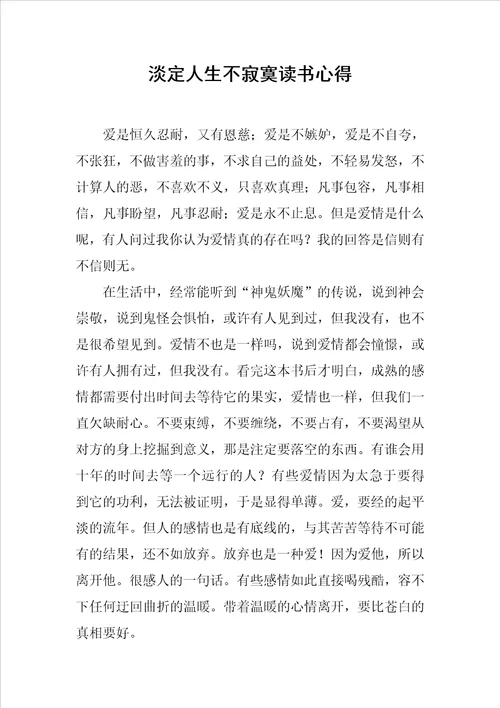 淡定人生不寂寞读书心得

爱是恒久忍耐，又有恩慈；爱是不嫉妒，爱是不自夸，不张狂，不做害羞的事，不求自己的益处，不轻易发怒，不计算人的恶，不喜欢不义，只喜欢真理；凡事包容，凡事相信，凡事盼望，凡事忍耐；爱是永不止息。但是爱情是什么呢，有人问过我你认为爱情真的存在吗？我的回答是信则有不信则无。

在生活中，经常能听到“神鬼妖魔”的传说，说到神会崇敬，说到鬼怪会惧怕，或许有人见到过，但我没有，也不是很希望见到。爱情不也是一样吗，说到爱情都会憧憬，或许有人拥有过，但我没有。看完这本书后才明白，成熟的感情都需要付出时间去等待它的果实，爱情也一样，但我们一直欠缺耐心。不要束缚，不要缠绕，不要占有，不要渴望从对方的身上挖掘到意义，那是注定要落空的东西。有谁会用十年的时间去等一个远行的人？有些爱情因为太急于要得到它的功利，无法被证明，于是显得单薄。爱，要经的起平淡的流年。但人的感情也是有底线的，与其苦苦等待不可能有的结果，还不如放弃。放弃也是一种爱！因为爱他，所以离开他。很感人的一句话。有些感情如此直接喝残酷，容不下任何迂回曲折的温暖。带着温暖的心情离开，要比苍白的真相要好。